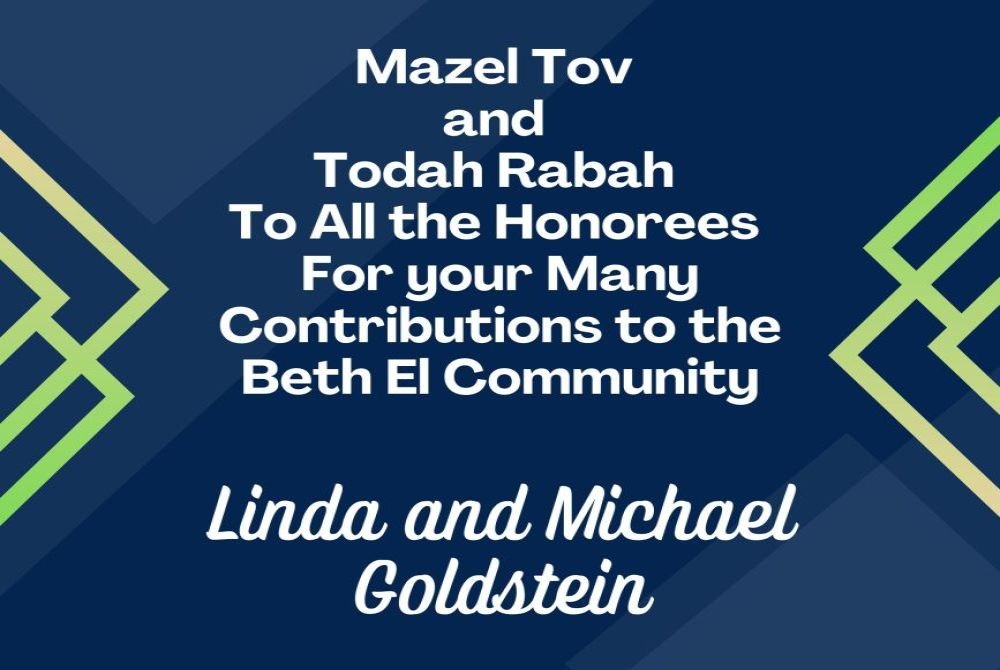 Mazel Tov
and
Todah Rabah
To All the Honorees
For your Many
Contributions to the
Beth El Community

Linda and Michael
Goldstein